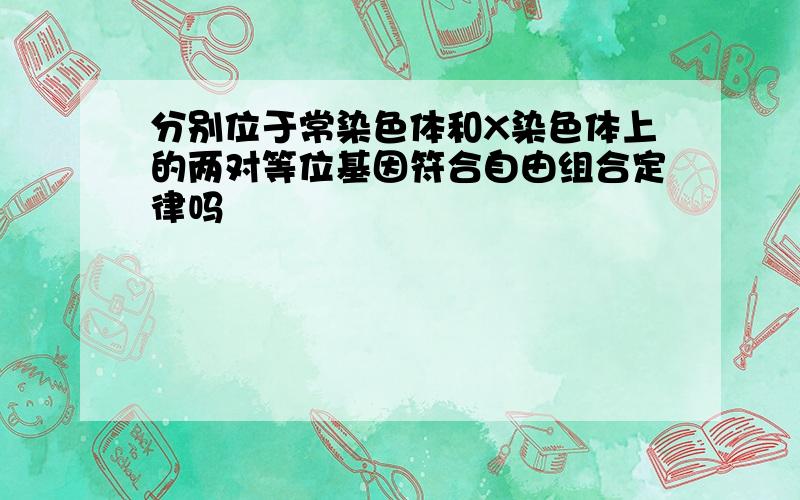 分别位于常染色体和X染色体上的两对等位基因符合自由组合定律吗

ABC

Back to School